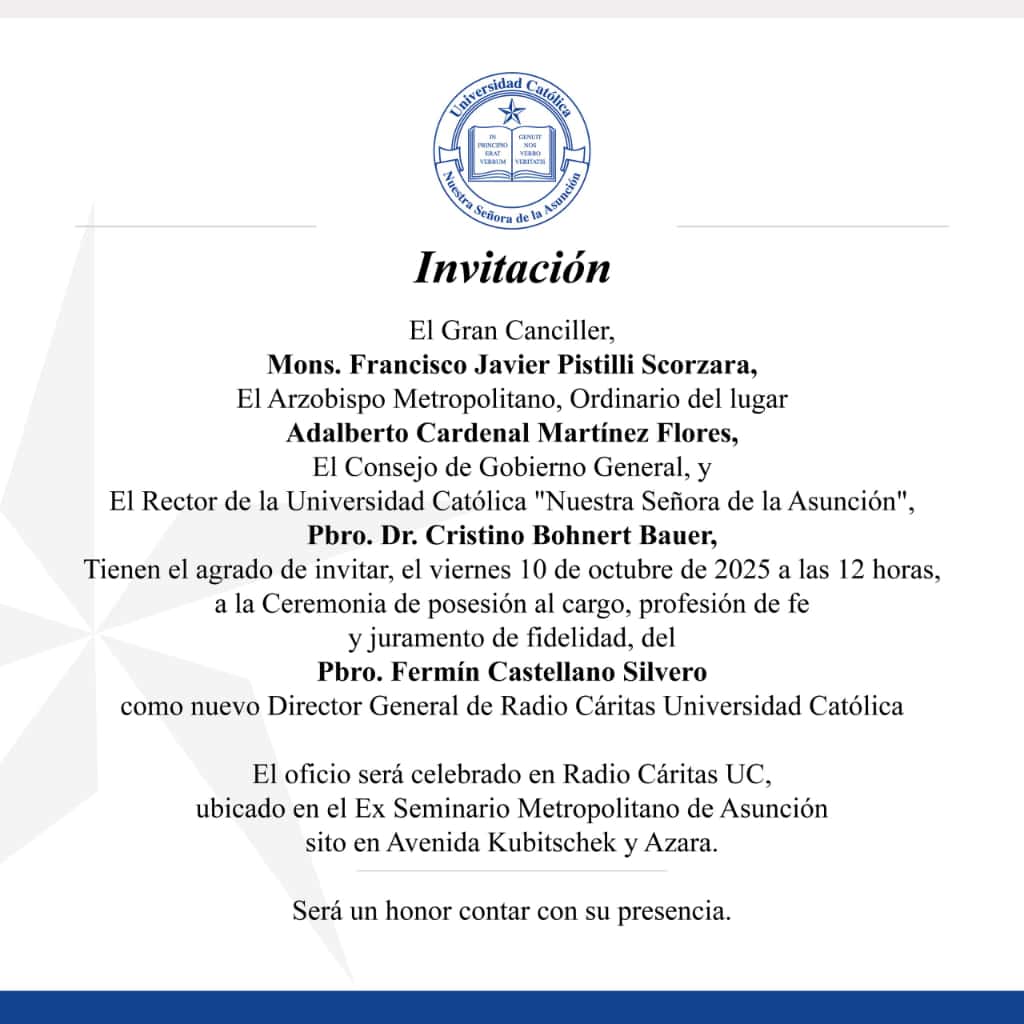 Universidad Católica
IN PRINCIPIO ERAT VERBUM
GENUIT NOS VERBO VERITATIS
Nuestra Señora de la Asunción

Invitación

El Gran Canciller,
Mons. Francisco Javier Pistilli Scorzara,
El Arzobispo Metropolitano, Ordinario del lugar
Adalberto Cardenal Martínez Flores,
El Consejo de Gobierno General, y
El Rector de la Universidad Católica "Nuestra Señora de la Asunción",
Pbro. Dr. Cristino Bohnert Bauer,
Tienen el agrado de invitar, el viernes 10 de octubre de 2025 a las 12 horas, a la Ceremonia de posesión al cargo, profesión de fe y juramento de fidelidad, del
Pbro. Fermín Castellano Silvero
como nuevo Director General de Radio Cáritas Universidad Católica

El oficio será celebrado en Radio Cáritas UC, ubicado en el Ex Seminario Metropolitano de Asunción sito en Avenida Kubitschek y Azara.

Será un honor contar con su presencia.